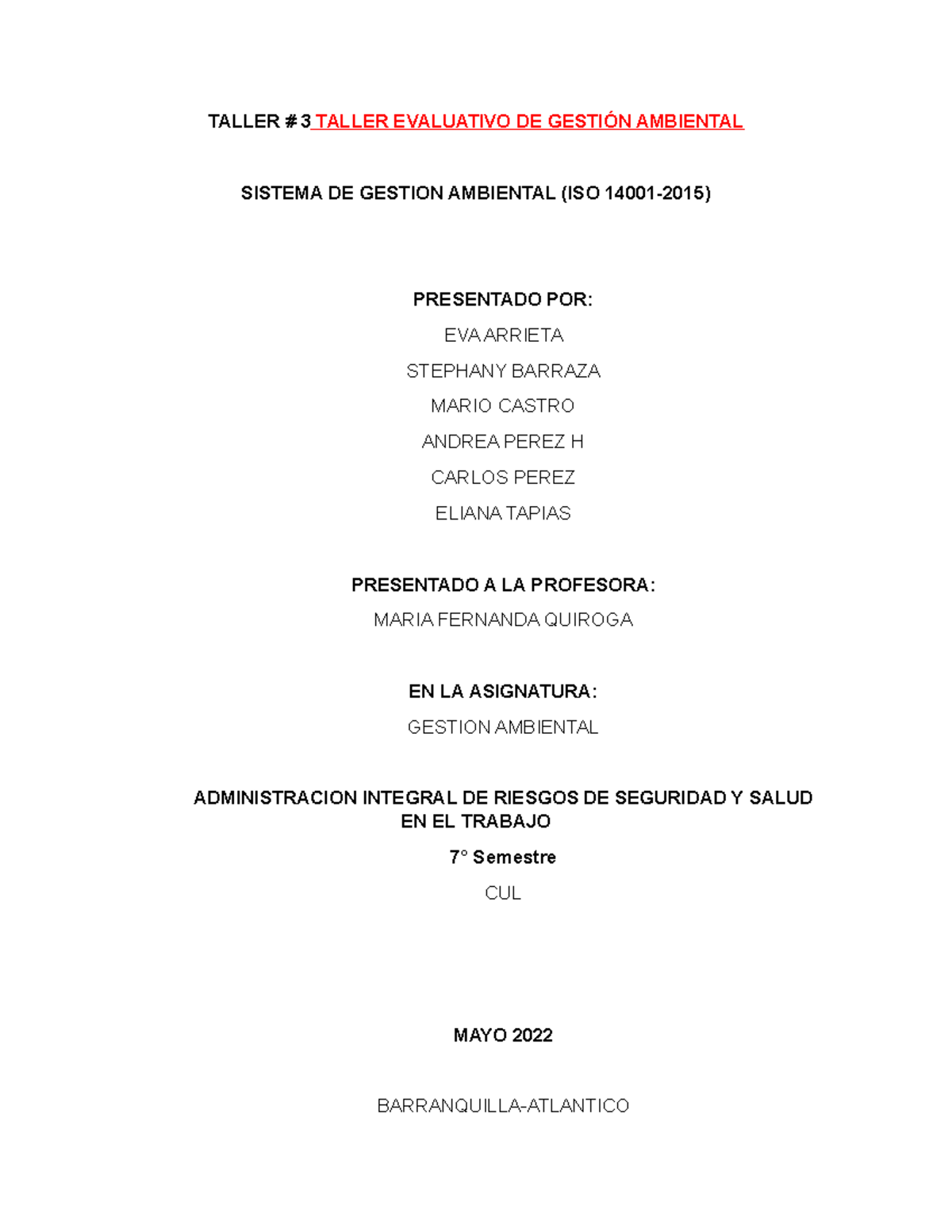 TALLER # 3 TALLER EVALUATIVO DE GESTIÓN AMBIENTAL

SISTEMA DE GESTION AMBIENTAL (ISO 14001-2015)

PRESENTADO POR:

EVA ARRIETA

STEPHANY BARRAZA

MARIO CASTRO

ANDREA PEREZ H

CARLOS PEREZ

ELIANA TAPIAS

PRESENTADO A LA PROFESORA:

MARIA FERNANDA QUIROGA

EN LA ASIGNATURA:

GESTION AMBIENTAL

ADMINISTRACION INTEGRAL DE RIESGOS DE SEGURIDAD Y SALUD EN EL TRABAJO

7° Semestre

CUL

MAYO 2022

BARRANQUILLA-ATLANTICO